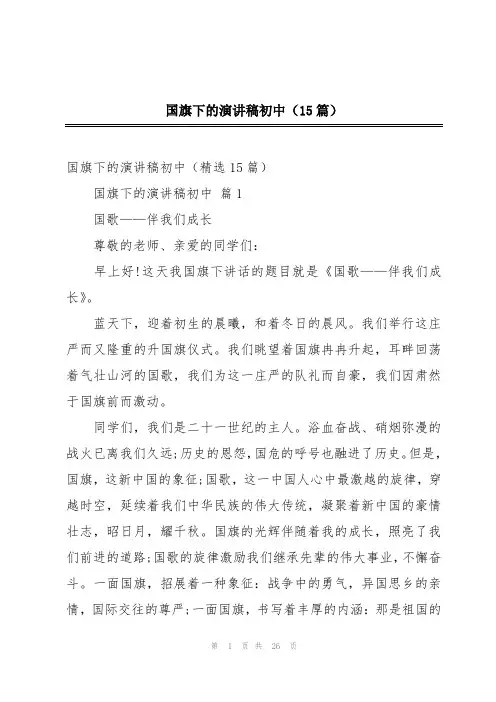 国旗下的演讲稿初中（15篇）

国旗下的演讲稿初中（精选15篇）

国旗下的演讲稿初中 篇1

国歌——伴我们成长

尊敬的老师、亲爱的同学们：

早上好!这天我国旗下讲话的题目就是《国歌——伴我们成长》。

蓝天下，迎着初生的晨曦，和着冬日的晨风。我们举行这庄严而又隆重的升国旗仪式。我们眺望着国旗冉冉升起，耳畔回荡着气壮山河的国歌，我们为这一庄严的队礼而自豪，我们因肃然于国旗前而激动。

同学们，我们是二十一世纪的主人。浴血奋战、硝烟弥漫的战火已离我们久远;历史的恩怨，国危的呼号也融进了历史。但是，国旗，这新中国的象征;国歌，这一中国人心中最激越的旋律，穿越时空，延续着我们中华民族的伟大传统，凝聚着新中国的豪情壮志，昭日月，耀千秋。国旗的光辉伴随着我的成长，照亮了我们前进的道路;国歌的旋律激励我们继承先辈的伟大事业，不懈奋斗。一面国旗，招展着一种象征：战争中的勇气，异国思乡的亲情，国际交往的尊严;一面国旗，书写着丰厚的内涵：那是祖国的

第 1 页 共 26 页